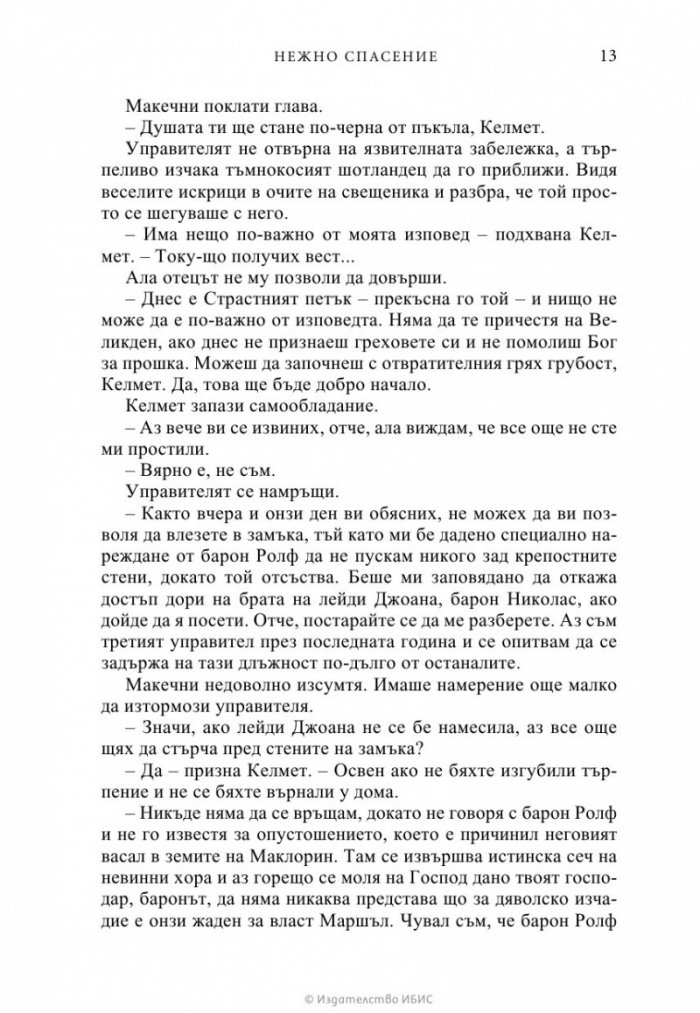 НЕЖНО СПАСЕНИЕ 13

Макечни поклати глава.

– Душата ти ще стане по-черна от пъкъла, Келмет.

Управителят не отвърна на язвителната забележка, а търпеливо изчака тъмнокосият шотландец да го приближи. Видя веселите искрици в очите на свещеника и разбра, че той просто се шегуваше с него.

– Има нещо по-важно от моята изповед – подхвана Келмет. – Току-що получих вест...

Ала отецът не му позволи да довърши.

– Днес е Страстният петък – прекъсна го той – и нищо не може да е по-важно от изповедта. Няма да те причестя на Великден, ако днес не признаеш греховете си и не помолиш Бог за прошка. Можеш да започнеш с отвратителния грях грубост, Келмет. Да, това ще бъде добро начало.

Келмет запази самообладание.

– Аз вече ви се извиних, отче, ала виждам, че все още не сте ми простили.

– Вярно е, не съм.

Управителят се намръщи.

– Както вчера и онзи ден ви обясних, не можех да ви позволя да влезете в замъка, тъй като ми бе дадено специално нареждане от барон Ролф да не пускам никого зад крепостните стени, докато той отсъства. Беше ми заповядано да откажа достъп дори на брата на лейди Джоана, барон Николас, ако дойде да я посети. Отче, постарайте се да ме разберете. Аз съм третият управител през последната година и се опитвам да се задържа на тази длъжност по-дълго от останалите.

Макечни недоволно изсумтя. Имаше намерение още малко да изтормози управителя.

– Значи, ако лейди Джоана не се бе намесила, аз все още щях да стърча пред стените на замъка?

– Да – призна Келмет. – Освен ако не бяхте изгубили търпение и не се бяхте върнали у дома.

– Никъде няма да се връщам, докато не говоря с барон Ролф и не го известя за опустошението, което е причинил неговият васал в земите на Маклорин. Там се извършва истинска сеч на невинни хора и аз горещо се моля на Господ дано твоят господар, баронът, да няма никаква представа що за дяволско изчадие е онзи жаден за власт Маршъл. Чувал съм, че барон Ролф

© Издателство ИБИС